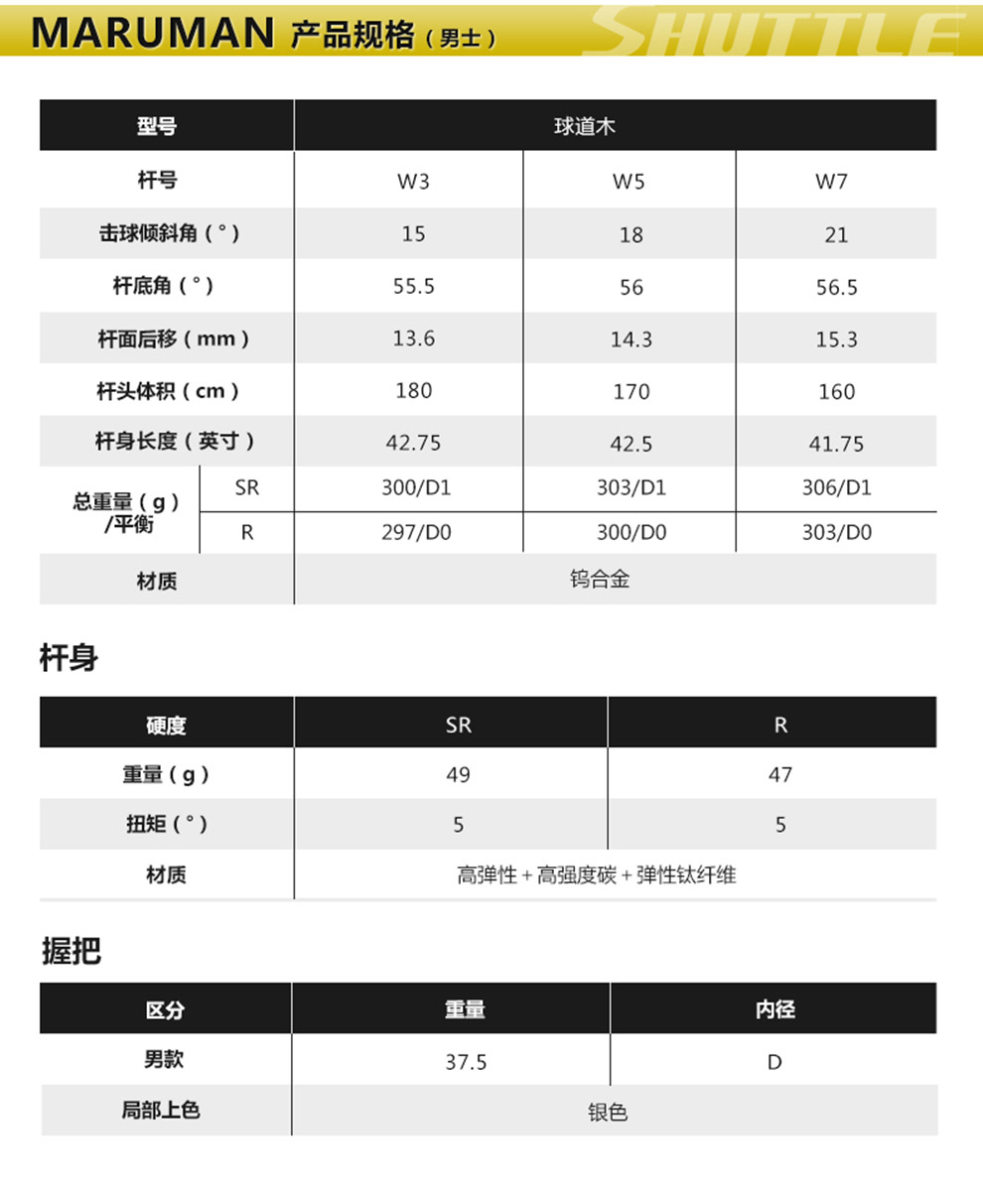 MARUMAN 产品规格（男士） SHUTTLE

| 型号 | | 球道木 | | |
|---|---|---|---|---|
| 杆号 | | W3 | W5 | W7 |
| 击球倾斜角（°） | | 15 | 18 | 21 |
| 杆底角（°） | | 55.5 | 56 | 56.5 |
| 杆面后移（mm） | | 13.6 | 14.3 | 15.3 |
| 杆头体积（cm） | | 180 | 170 | 160 |
| 杆身长度（英寸） | | 42.75 | 42.5 | 41.75 |
| 总重量（g）/平衡 | SR | 300/D1 | 303/D1 | 306/D1 |
| | R | 297/D0 | 300/D0 | 303/D0 |
| 材质 | | 钨合金 | | |

杆身

| 硬度 | SR | R |
|---|---|---|
| 重量（g） | 49 | 47 |
| 扭矩（°） | 5 | 5 |
| 材质 | 高弹性＋高强度碳＋弹性钛纤维 | |

握把

| 区分 | 重量 | 内径 |
|---|---|---|
| 男款 | 37.5 | D |
| 局部上色 | 银色 | |